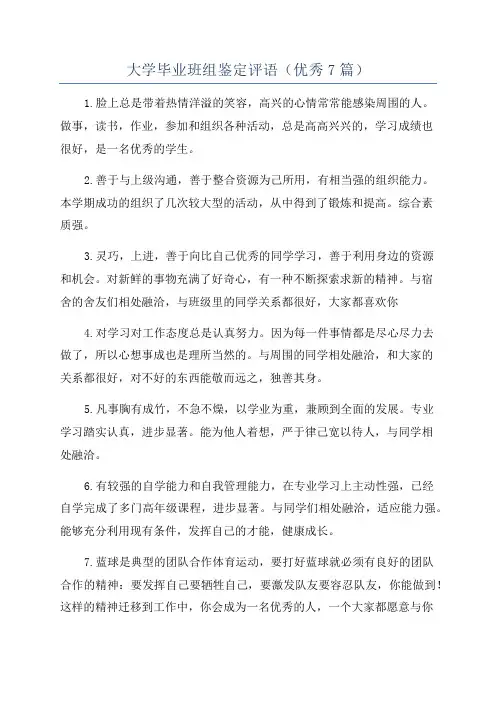 大学毕业班组鉴定评语（优秀7篇）

1.脸上总是带着热情洋溢的笑容，高兴的心情常常能感染周围的人。做事，读书，作业，参加和组织各种活动，总是高高兴兴的，学习成绩也很好，是一名优秀的学生。

2.善于与上级沟通，善于整合资源为己所用，有相当强的组织能力。本学期成功的组织了几次较大型的活动，从中得到了锻炼和提高。综合素质强。

3.灵巧，上进，善于向比自己优秀的同学学习，善于利用身边的资源和机会。对新鲜的事物充满了好奇心，有一种不断探索求新的精神。与宿舍的舍友们相处融洽，与班级里的同学关系都很好，大家都喜欢你

4.对学习对工作态度总是认真努力。因为每一件事情都是尽心尽力去做了，所以心想事成也是理所当然的。与周围的同学相处融洽，和大家的关系都很好，对不好的东西能敬而远之，独善其身。

5.凡事胸有成竹，不急不燥，以学业为重，兼顾到全面的发展。专业学习踏实认真，进步显著。能为他人着想，严于律己宽以待人，与同学相处融洽。

6.有较强的自学能力和自我管理能力，在专业学习上主动性强，已经自学完成了多门高年级课程，进步显著。与同学们相处融洽，适应能力强。能够充分利用现有条件，发挥自己的才能，健康成长。

7.蓝球是典型的团队合作体育运动，要打好蓝球就必须有良好的团队合作的精神：要发挥自己要牺牲自己，要激发队友要容忍队友，你能做到！这样的精神迁移到工作中，你会成为一名优秀的人，一个大家都愿意与你